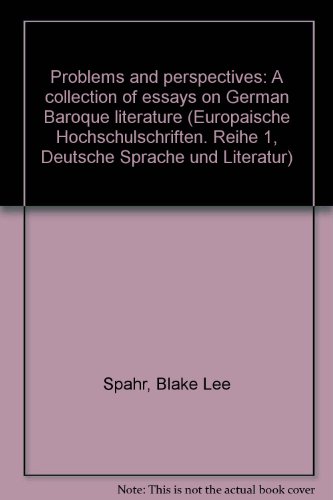 Problems and perspectives: A collection of essays on German Baroque literature (Europaische Hochschulschriften. Reihe 1, Deutsche Sprache und Literatur)

Spahr, Blake Lee

Note: This is not the actual book cover